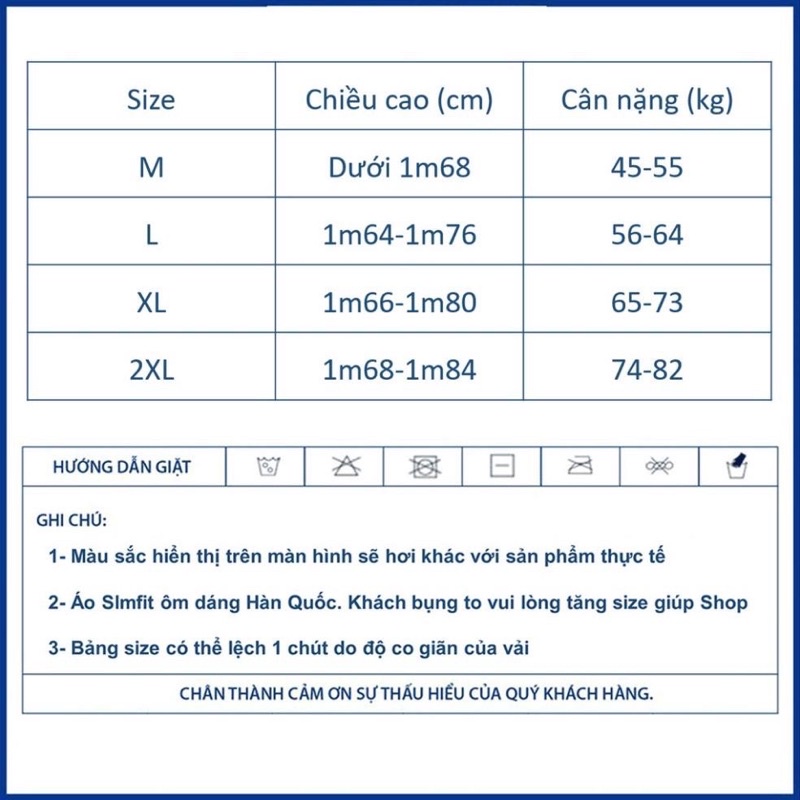 | Size | Chiều cao (cm) | Cân nặng (kg) |
|---|---|---|
| M | Dưới 1m68 | 45-55 |
| L | 1m64-1m76 | 56-64 |
| XL | 1m66-1m80 | 65-73 |
| 2XL | 1m68-1m84 | 74-82 |

HƯỚNG DẪN GIẶT

GHI CHÚ:

1- Màu sắc hiển thị trên màn hình sẽ hơi khác với sản phẩm thực tế

2- Áo Slmfit ôm dáng Hàn Quốc. Khách bụng to vui lòng tăng size giúp Shop

3- Bảng size có thể lệch 1 chút do độ co giãn của vải

CHÂN THÀNH CẢM ƠN SỰ THẤU HIỂU CỦA QUÝ KHÁCH HÀNG.